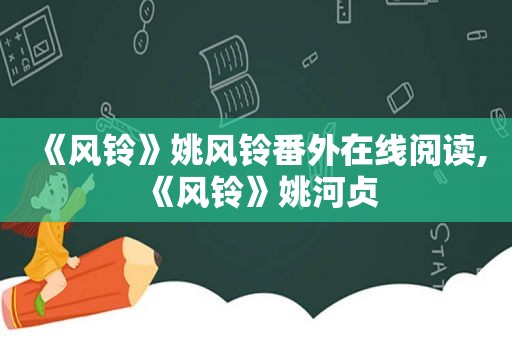 《风铃》姚风铃番外在线阅读,《风铃》姚河贞

STAT